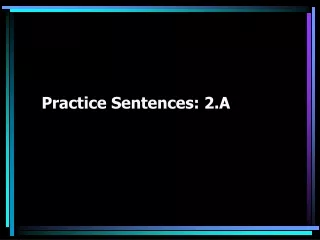 Practice Sentences: 2.A